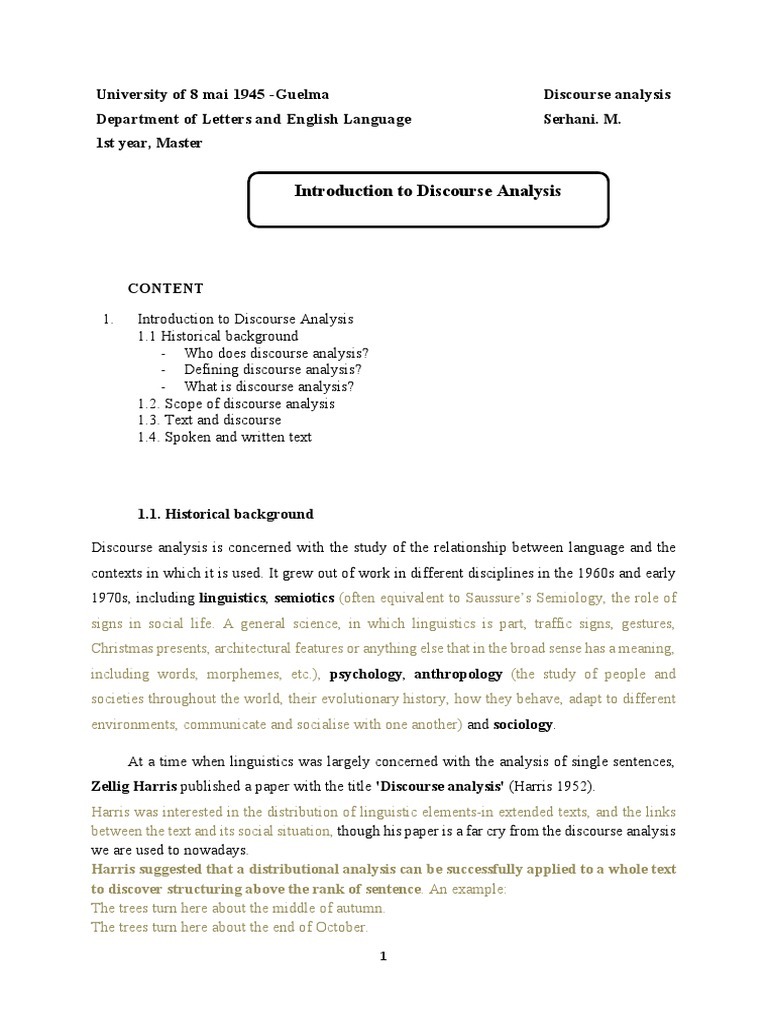 University of 8 mai 1945 -Guelma
Department of Letters and English Language
1st year, Master

Discourse analysis
Serhani. M.

Introduction to Discourse Analysis

CONTENT

1. Introduction to Discourse Analysis
1.1 Historical background
- Who does discourse analysis?
- Defining discourse analysis?
- What is discourse analysis?
1.2. Scope of discourse analysis
1.3. Text and discourse
1.4. Spoken and written text

1.1. Historical background

Discourse analysis is concerned with the study of the relationship between language and the contexts in which it is used. It grew out of work in different disciplines in the 1960s and early 1970s, including linguistics, semiotics (often equivalent to Saussure's Semiology, the role of signs in social life. A general science, in which linguistics is part, traffic signs, gestures, Christmas presents, architectural features or anything else that in the broad sense has a meaning, including words, morphemes, etc.), psychology, anthropology (the study of people and societies throughout the world, their evolutionary history, how they behave, adapt to different environments, communicate and socialise with one another) and sociology.

At a time when linguistics was largely concerned with the analysis of single sentences, Zellig Harris published a paper with the title 'Discourse analysis' (Harris 1952).

Harris was interested in the distribution of linguistic elements-in extended texts, and the links between the text and its social situation, though his paper is a far cry from the discourse analysis we are used to nowadays.

Harris suggested that a distributional analysis can be successfully applied to a whole text to discover structuring above the rank of sentence. An example:
The trees turn here about the middle of autumn.
The trees turn here about the end of October.

1